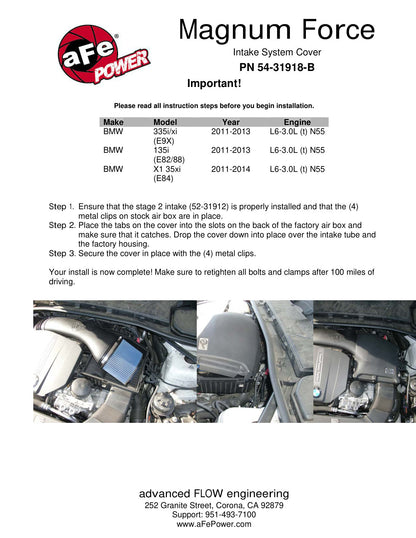 aFe POWER

Magnum Force

Intake System Cover

PN 54-31918-B

Important!

Please read all instruction steps before you begin installation.

| Make | Model | Year | Engine |
|---|---|---|---|
| BMW | 335i/xi (E9X) | 2011-2013 | L6-3.0L (t) N55 |
| BMW | 135i (E82/88) | 2011-2013 | L6-3.0L (t) N55 |
| BMW | X1 35xi (E84) | 2011-2014 | L6-3.0L (t) N55 |

Step 1. Ensure that the stage 2 intake (52-31912) is properly installed and that the (4) metal clips on stock air box are in place.
Step 2. Place the tabs on the cover into the slots on the back of the factory air box and make sure that it catches. Drop the cover down into place over the intake tube and the factory housing.
Step 3. Secure the cover in place with the (4) metal clips.

Your install is now complete! Make sure to retighten all bolts and clamps after 100 miles of driving.

advanced FLOW engineering
252 Granite Street, Corona, CA 92879
Support: 951-493-7100
www.aFePower.com